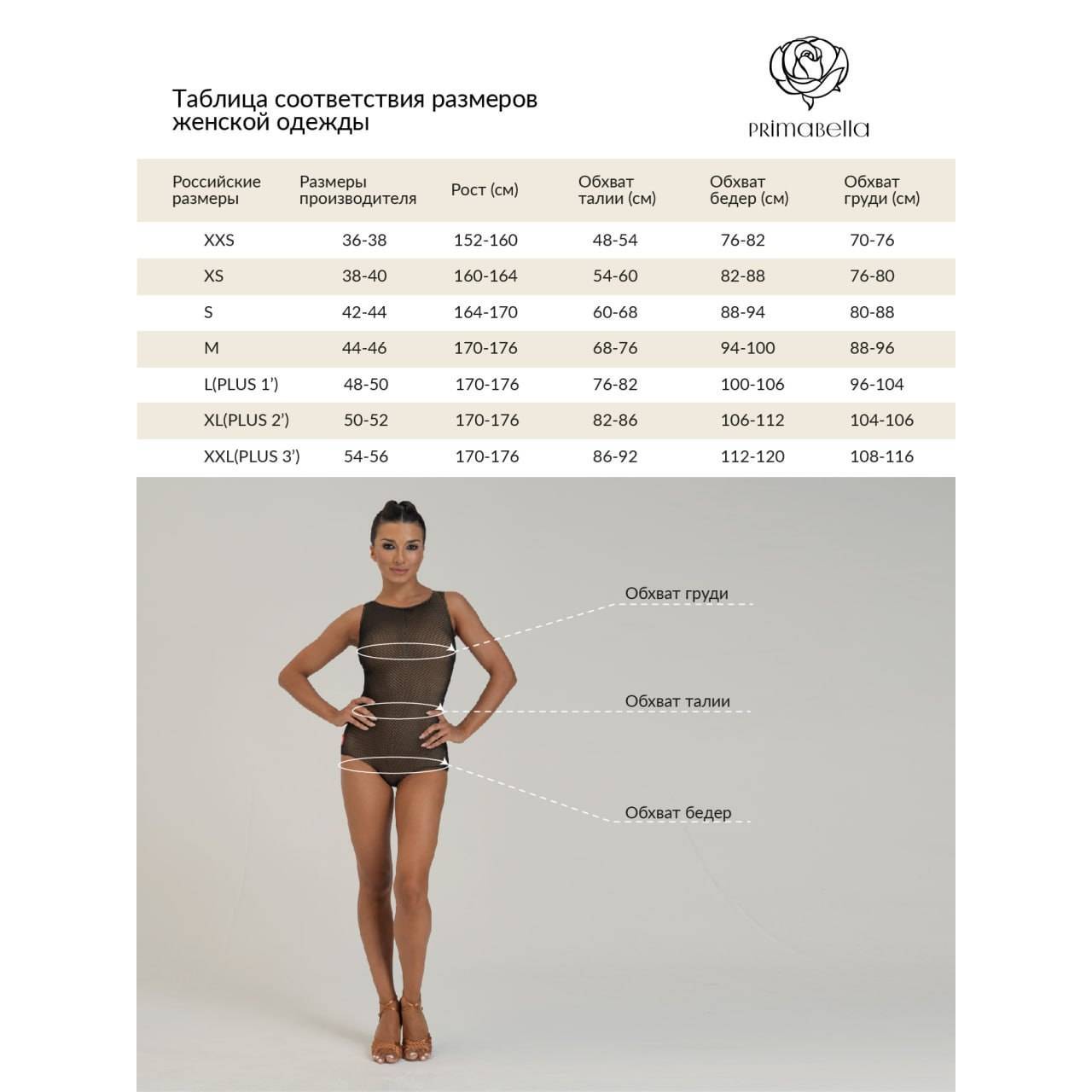 Таблица соответствия размеров женской одежды

PRIMABELLA

| Российские размеры | Размеры производителя | Рост (см) | Обхват талии (см) | Обхват бедер (см) | Обхват груди (см) |
|---|---|---|---|---|---|
| XXS | 36-38 | 152-160 | 48-54 | 76-82 | 70-76 |
| XS | 38-40 | 160-164 | 54-60 | 82-88 | 76-80 |
| S | 42-44 | 164-170 | 60-68 | 88-94 | 80-88 |
| M | 44-46 | 170-176 | 68-76 | 94-100 | 88-96 |
| L(PLUS 1') | 48-50 | 170-176 | 76-82 | 100-106 | 96-104 |
| XL(PLUS 2') | 50-52 | 170-176 | 82-86 | 106-112 | 104-106 |
| XXL(PLUS 3') | 54-56 | 170-176 | 86-92 | 112-120 | 108-116 |

Обхват груди

Обхват талии

Обхват бедер